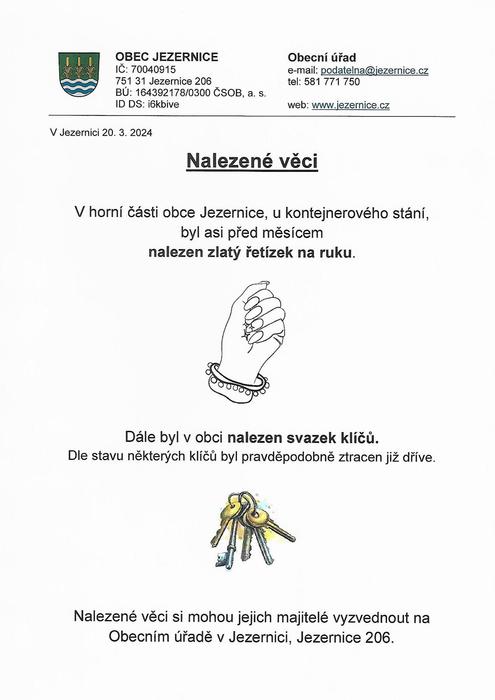 OBEC JEZERNICE
IČ: 70040915
751 31 Jezernice 206
BÚ: 164392178/0300 ČSOB, a. s.
ID DS: i6kbive

Obecní úřad
e-mail: podatelna@jezernice.cz
tel: 581 771 750

web: www.jezernice.cz

V Jezernici 20. 3. 2024

Nalezené věci

V horní části obce Jezernice, u kontejnerového stání, byl asi před měsícem nalezen zlatý řetízek na ruku.

Dále byl v obci nalezen svazek klíčů.
Dle stavu některých klíčů byl pravděpodobně ztracen již dříve.

Nalezené věci si mohou jejich majitelé vyzvednout na Obecním úřadě v Jezernici, Jezernice 206.